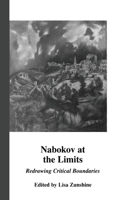 Nabokov at the Limits

Redrawing Critical Boundaries

Edited by Lisa Zunshine